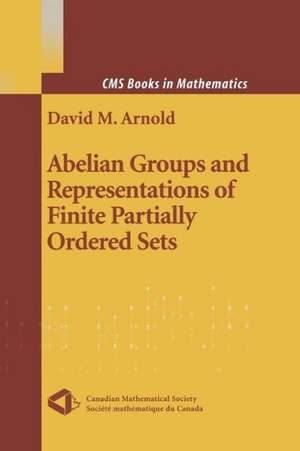 CMS Books in Mathematics

David M. Arnold

Abelian Groups and Representations of Finite Partially Ordered Sets

Canadian Mathematical Society
Société mathématique du Canada